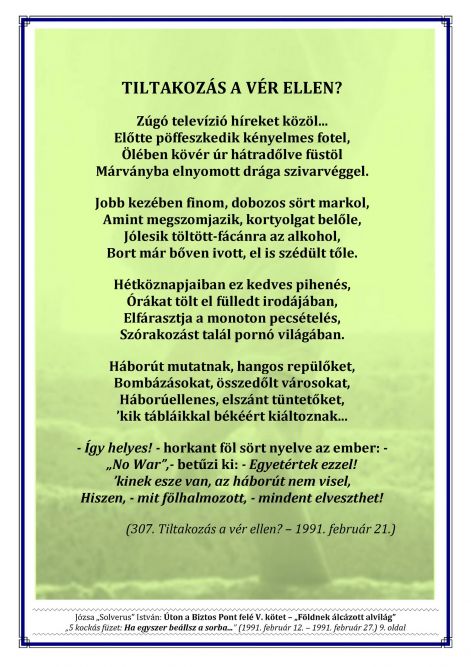 TILTAKOZÁS A VÉR ELLEN?

Zúgó televízió híreket közöl...
Előtte pöffeszkedik kényelmes fotel,
Ölében kövér úr hátradőlve füstöl
Márványba elnyomott drága szivarvéggel.

Jobb kezében finom, dobozos sört markol,
Amint megszomjazik, kortyolgat belőle,
Jólesik töltött-fácánra az alkohol,
Bort már bőven ivott, el is szédült tőle.

Hétköznapjaiban ez kedves pihenés,
Órákat tölt el fülledt irodájában,
Elfárasztja a monoton pecsételés,
Szórakozást talál pornó világában.

Háborút mutatnak, hangos repülőket,
Bombázásokat, összedőlt városokat,
Háborúellenes, elszánt tüntetőket,
'kik tábláikkal békéért kiáltoznak...

- Így helyes! - horkant föl sört nyelve az ember: -
„No War",- betűzi ki: - Egyetértek ezzel!
'kinek esze van, az háborút nem visel,
Hiszen, - mit fölhalmozott, - mindent elveszthet!

(307. Tiltakozás a vér ellen? – 1991. február 21.)

Józsa „Solverus" István: Úton a Biztos Pont felé V. kötet – „Földnek álcázott alvilág"
„5 kockás füzet: Ha egyszer beállsz a sorba..." (1991. február 12. – 1991. február 27.) 9. oldal